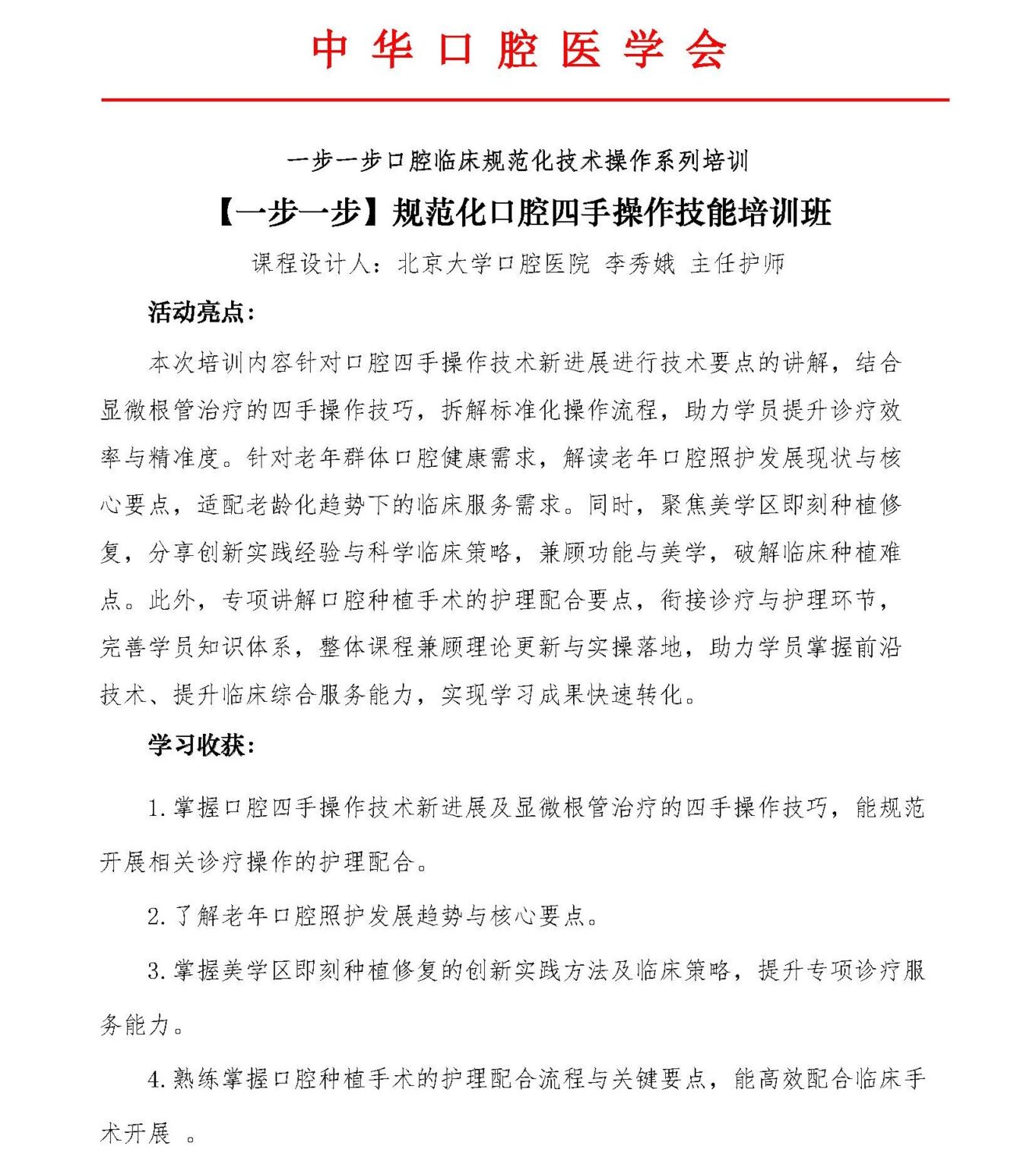 中华口腔医学会

一步一步口腔临床规范化技术操作系列培训

【一步一步】规范化口腔四手操作技能培训班

课程设计人：北京大学口腔医院 李秀娥 主任护师

活动亮点：

本次培训内容针对口腔四手操作技术新进展进行技术要点的讲解，结合显微根管治疗的四手操作技巧，拆解标准化操作流程，助力学员提升诊疗效率与精准度。针对老年群体口腔健康需求，解读老年口腔照护发展现状与核心要点，适配老龄化趋势下的临床服务需求。同时，聚焦美学区即刻种植修复，分享创新实践经验与科学临床策略，兼顾功能与美学，破解临床种植难点。此外，专项讲解口腔种植手术的护理配合要点，衔接诊疗与护理环节，完善学员知识体系，整体课程兼顾理论更新与实操落地，助力学员掌握前沿技术、提升临床综合服务能力，实现学习成果快速转化。

学习收获：

1.掌握口腔四手操作技术新进展及显微根管治疗的四手操作技巧，能规范开展相关诊疗操作的护理配合。

2.了解老年口腔照护发展趋势与核心要点。

3.掌握美学区即刻种植修复的创新实践方法及临床策略，提升专项诊疗服务能力。

4.熟练掌握口腔种植手术的护理配合流程与关键要点，能高效配合临床手术开展 。